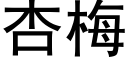 杏梅